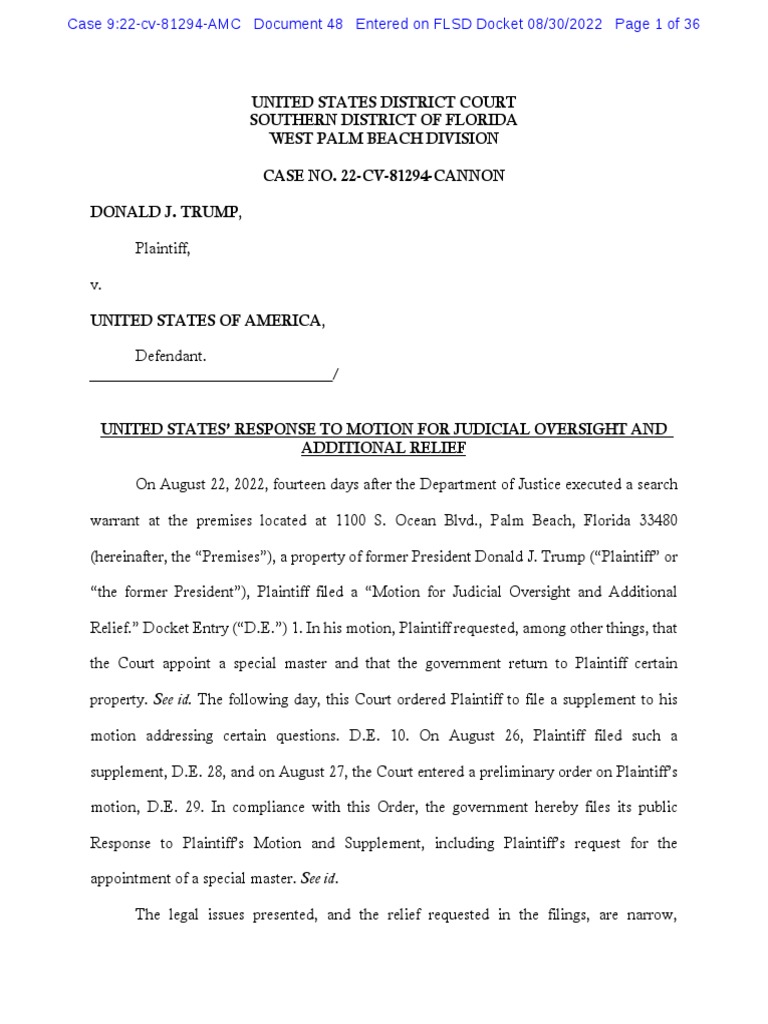 Case 9:22-cv-81294-AMC Document 48 Entered on FLSD Docket 08/30/2022 Page 1 of 36

UNITED STATES DISTRICT COURT
SOUTHERN DISTRICT OF FLORIDA
WEST PALM BEACH DIVISION

CASE NO. 22-CV-81294-CANNON

DONALD J. TRUMP,

Plaintiff,

v.

UNITED STATES OF AMERICA,

Defendant.
_______________________________/

UNITED STATES' RESPONSE TO MOTION FOR JUDICIAL OVERSIGHT AND ADDITIONAL RELIEF

On August 22, 2022, fourteen days after the Department of Justice executed a search warrant at the premises located at 1100 S. Ocean Blvd., Palm Beach, Florida 33480 (hereinafter, the "Premises"), a property of former President Donald J. Trump ("Plaintiff" or "the former President"), Plaintiff filed a "Motion for Judicial Oversight and Additional Relief." Docket Entry ("D.E.") 1. In his motion, Plaintiff requested, among other things, that the Court appoint a special master and that the government return to Plaintiff certain property. See id. The following day, this Court ordered Plaintiff to file a supplement to his motion addressing certain questions. D.E. 10. On August 26, Plaintiff filed such a supplement, D.E. 28, and on August 27, the Court entered a preliminary order on Plaintiff's motion, D.E. 29. In compliance with this Order, the government hereby files its public Response to Plaintiff's Motion and Supplement, including Plaintiff's request for the appointment of a special master. See id.

The legal issues presented, and the relief requested in the filings, are narrow,